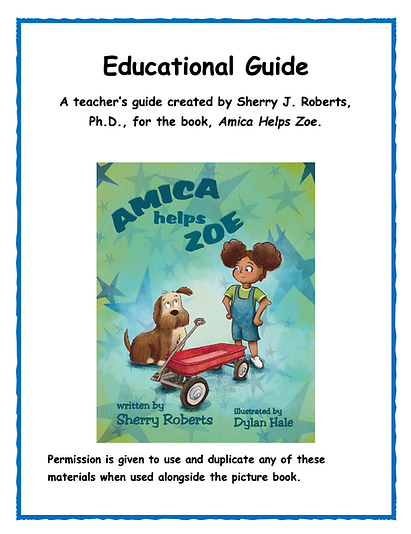 Educational Guide

A teacher's guide created by Sherry J. Roberts, Ph.D., for the book, Amica Helps Zoe.

AMICA
helps
ZOE

written by
Sherry Roberts

illustrated by
Dylan Hale

Permission is given to use and duplicate any of these materials when used alongside the picture book.